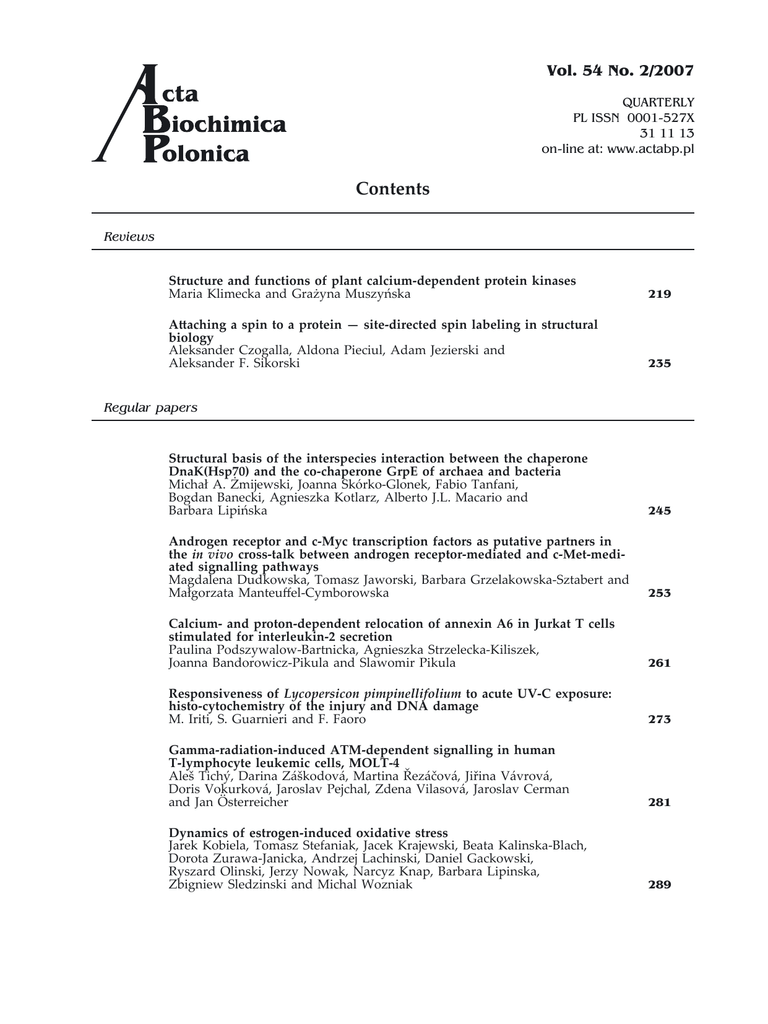 Acta Biochimica Polonica

Vol. 54 No. 2/2007

QUARTERLY
PL ISSN 0001-527X
31 11 13
on-line at: www.actabp.pl

Contents

Reviews

Structure and functions of plant calcium-dependent protein kinases
Maria Klimecka and Grażyna Muszyńska 219

Attaching a spin to a protein — site-directed spin labeling in structural biology
Aleksander Czogalla, Aldona Pieciul, Adam Jezierski and Aleksander F. Sikorski 235

Regular papers

Structural basis of the interspecies interaction between the chaperone DnaK(Hsp70) and the co-chaperone GrpE of archaea and bacteria
Michał A. Żmijewski, Joanna Skórko-Glonek, Fabio Tanfani, Bogdan Banecki, Agnieszka Kotlarz, Alberto J.L. Macario and Barbara Lipińska 245

Androgen receptor and c-Myc transcription factors as putative partners in the in vivo cross-talk between androgen receptor-mediated and c-Met-mediated signalling pathways
Magdalena Dudkowska, Tomasz Jaworski, Barbara Grzelakowska-Sztabert and Małgorzata Manteuffel-Cymborowska 253

Calcium- and proton-dependent relocation of annexin A6 in Jurkat T cells stimulated for interleukin-2 secretion
Paulina Podszywalow-Bartnicka, Agnieszka Strzelecka-Kiliszek, Joanna Bandorowicz-Pikula and Slawomir Pikula 261

Responsiveness of Lycopersicon pimpinellifolium to acute UV-C exposure: histo-cytochemistry of the injury and DNA damage
M. Iriti, S. Guarnieri and F. Faoro 273

Gamma-radiation-induced ATM-dependent signalling in human T-lymphocyte leukemic cells, MOLT-4
Aleš Tichý, Darina Záškodová, Martina Řezáčová, Jiřina Vávrová, Doris Vokurková, Jaroslav Pejchal, Zdena Vilasová, Jaroslav Cerman and Jan Österreicher 281

Dynamics of estrogen-induced oxidative stress
Jarek Kobiela, Tomasz Stefaniak, Jacek Krajewski, Beata Kalinska-Blach, Dorota Zurawa-Janicka, Andrzej Lachinski, Daniel Gackowski, Ryszard Olinski, Jerzy Nowak, Narcyz Knap, Barbara Lipinska, Zbigniew Sledzinski and Michal Wozniak 289